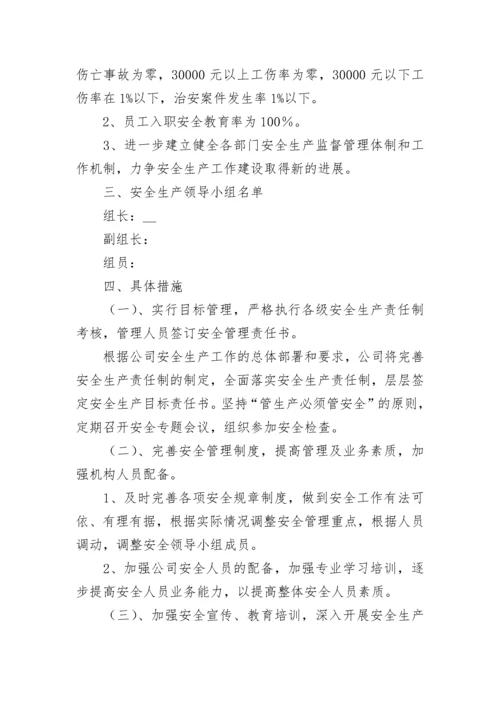 伤亡事故为零，30000 元以上工伤率为零，30000 元以下工伤率在 1%以下，治安案件发生率 1%以下。

2、员工入职安全教育率为 100%。

3、进一步建立健全各部门安全生产监督管理体制和工作机制，力争安全生产工作建设取得新的进展。

三、安全生产领导小组名单

组长：__

副组长：

组员：

四、具体措施

（一）、实行目标管理，严格执行各级安全生产责任制考核，管理人员签订安全管理责任书。

根据公司安全生产工作的总体部署和要求，公司将完善安全生产责任制的制定，全面落实安全生产责任制，层层签定安全生产目标责任书。坚持“管生产必须管安全”的原则，定期召开安全专题会议，组织参加安全检查。

（二）、完善安全管理制度，提高管理及业务素质，加强机构人员配备。

1、及时完善各项安全规章制度，做到安全工作有法可依、有理有据，根据实际情况调整安全管理重点，根据人员调动，调整安全领导小组成员。

2、加强公司安全人员的配备，加强专业学习培训，逐步提高安全人员业务能力，以提高整体安全人员素质。

（三）、加强安全宣传、教育培训，深入开展安全生产